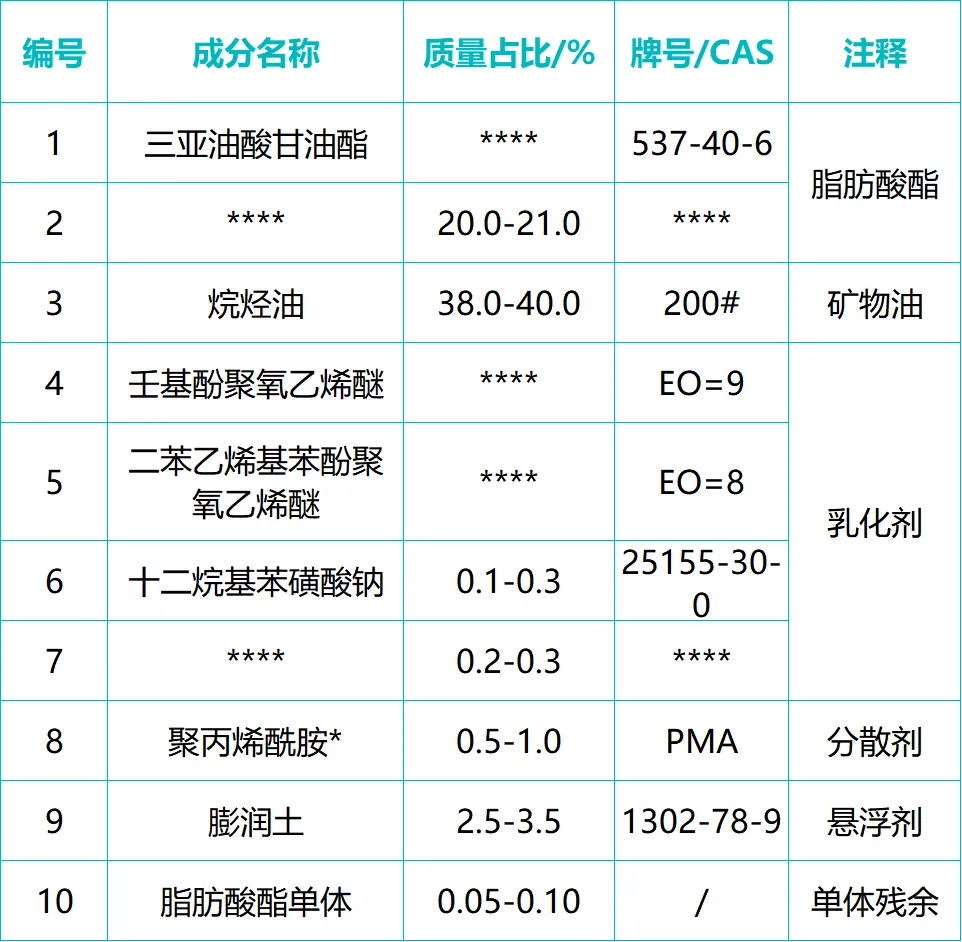 | 编号 | 成分名称 | 质量占比/% | 牌号/CAS | 注释 |
|---|---|---|---|---|
| 1 | 三亚油酸甘油酯 | **** | 537-40-6 | 脂肪酸酯 |
| 2 | **** | 20.0-21.0 | **** | |
| 3 | 烷烃油 | 38.0-40.0 | 200# | 矿物油 |
| 4 | 壬基酚聚氧乙烯醚 | **** | EO=9 | 乳化剂 |
| 5 | 二苯乙烯基苯酚聚氧乙烯醚 | **** | EO=8 | |
| 6 | 十二烷基苯磺酸钠 | 0.1-0.3 | 25155-30-0 | |
| 7 | **** | 0.2-0.3 | **** | |
| 8 | 聚丙烯酰胺* | 0.5-1.0 | PMA | 分散剂 |
| 9 | 膨润土 | 2.5-3.5 | 1302-78-9 | 悬浮剂 |
| 10 | 脂肪酸酯单体 | 0.05-0.10 | / | 单体残余 |